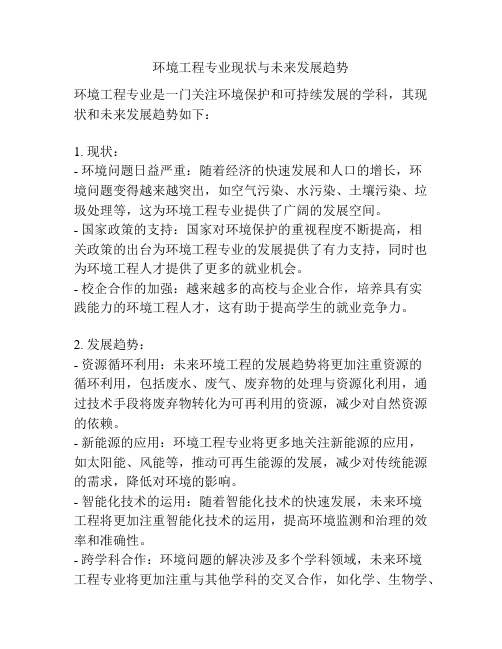 环境工程专业现状与未来发展趋势

环境工程专业是一门关注环境保护和可持续发展的学科，其现状和未来发展趋势如下：

1. 现状：
- 环境问题日益严重：随着经济的快速发展和人口的增长，环境问题变得越来越突出，如空气污染、水污染、土壤污染、垃圾处理等，这为环境工程专业提供了广阔的发展空间。
- 国家政策的支持：国家对环境保护的重视程度不断提高，相关政策的出台为环境工程专业的发展提供了有力支持，同时也为环境工程人才提供了更多的就业机会。
- 校企合作的加强：越来越多的高校与企业合作，培养具有实践能力的环境工程人才，这有助于提高学生的就业竞争力。

2. 发展趋势：
- 资源循环利用：未来环境工程的发展趋势将更加注重资源的循环利用，包括废水、废气、废弃物的处理与资源化利用，通过技术手段将废弃物转化为可再利用的资源，减少对自然资源的依赖。
- 新能源的应用：环境工程专业将更多地关注新能源的应用，如太阳能、风能等，推动可再生能源的发展，减少对传统能源的需求，降低对环境的影响。
- 智能化技术的运用：随着智能化技术的快速发展，未来环境工程将更加注重智能化技术的运用，提高环境监测和治理的效率和准确性。
- 跨学科合作：环境问题的解决涉及多个学科领域，未来环境工程专业将更加注重与其他学科的交叉合作，如化学、生物学、